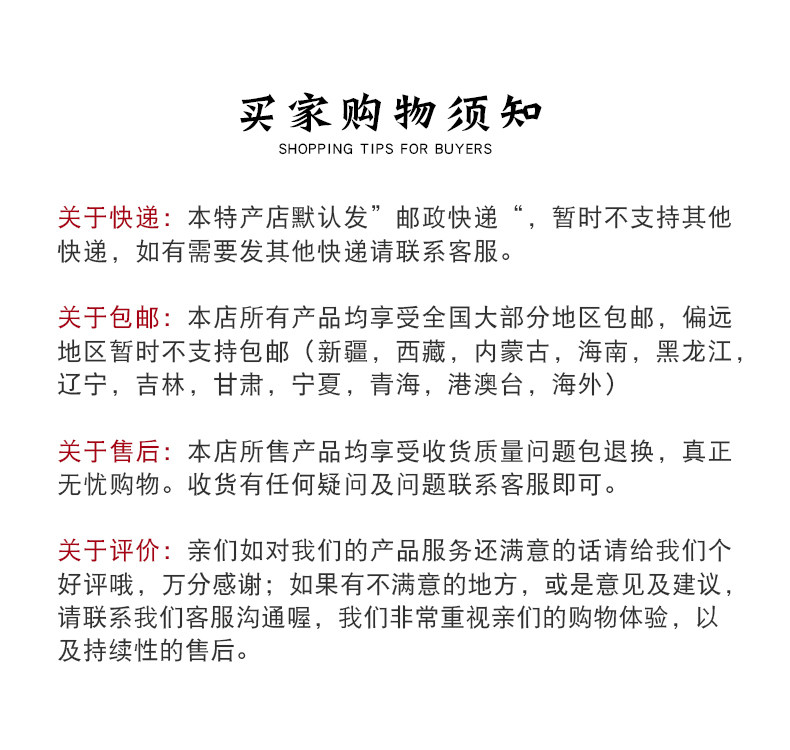 买家购物须知
SHOPPING TIPS FOR BUYERS

关于快递：本特产店默认发”邮政快递“，暂时不支持其他快递，如有需要发其他快递请联系客服。

关于包邮：本店所有产品均享受全国大部分地区包邮，偏远地区暂时不支持包邮（新疆，西藏，内蒙古，海南，黑龙江，辽宁，吉林，甘肃，宁夏，青海，港澳台，海外）

关于售后：本店所售产品均享受收货质量问题包退换，真正无忧购物。收货有任何疑问及问题联系客服即可。

关于评价：亲们如对我们的产品服务还满意的话请给我们个好评哦，万分感谢；如果有不满意的地方，或是意见及建议，请联系我们客服沟通喔，我们非常重视亲们的购物体验，以及持续性的售后。